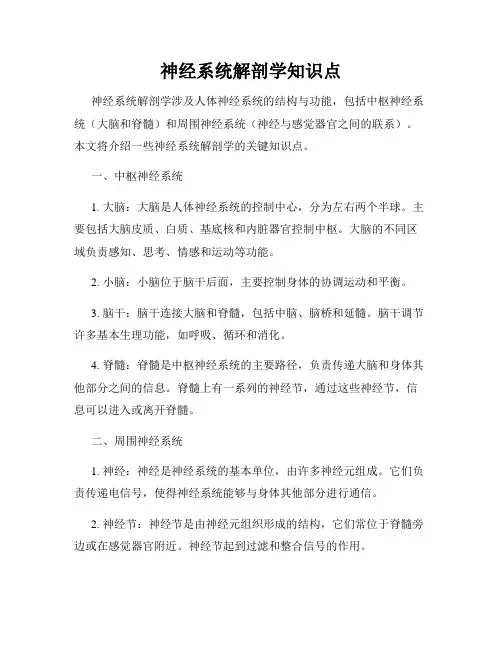 神经系统解剖学知识点

神经系统解剖学涉及人体神经系统的结构与功能，包括中枢神经系统（大脑和脊髓）和周围神经系统（神经与感觉器官之间的联系）。本文将介绍一些神经系统解剖学的关键知识点。

一、中枢神经系统

1. 大脑：大脑是人体神经系统的控制中心，分为左右两个半球。主要包括大脑皮质、白质、基底核和内脏器官控制中枢。大脑的不同区域负责感知、思考、情感和运动等功能。

2. 小脑：小脑位于脑干后面，主要控制身体的协调运动和平衡。

3. 脑干：脑干连接大脑和脊髓，包括中脑、脑桥和延髓。脑干调节许多基本生理功能，如呼吸、循环和消化。

4. 脊髓：脊髓是中枢神经系统的主要路径，负责传递大脑和身体其他部分之间的信息。脊髓上有一系列的神经节，通过这些神经节，信息可以进入或离开脊髓。

二、周围神经系统

1. 神经：神经是神经系统的基本单位，由许多神经元组成。它们负责传递电信号，使得神经系统能够与身体其他部分进行通信。

2. 神经节：神经节是由神经元组织形成的结构，它们常位于脊髓旁边或在感觉器官附近。神经节起到过滤和整合信号的作用。